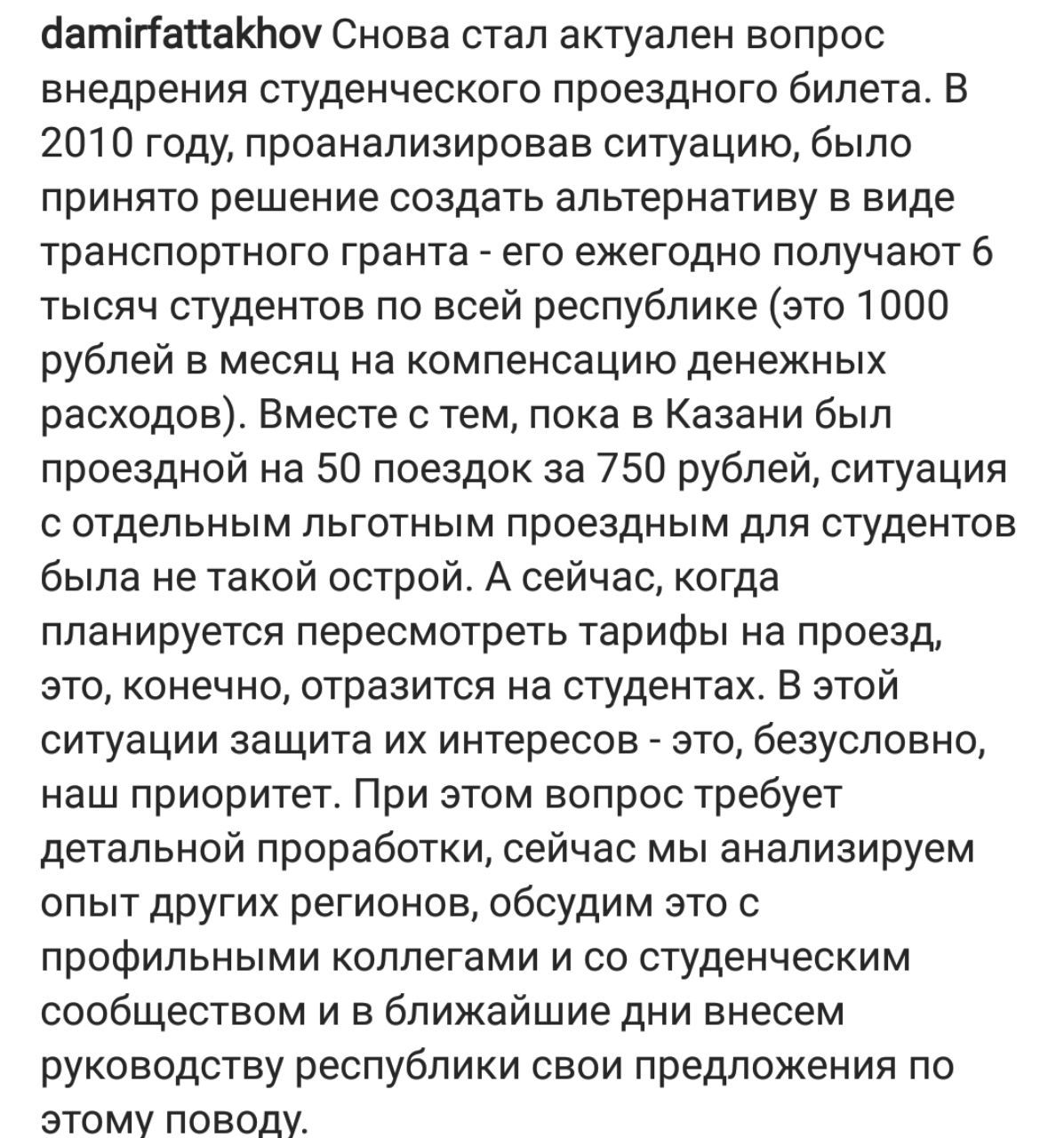 damirfattakhov Снова стал актуален вопрос внедрения студенческого проездного билета. В 2010 году, проанализировав ситуацию, было принято решение создать альтернативу в виде транспортного гранта - его ежегодно получают 6 тысяч студентов по всей республике (это 1000 рублей в месяц на компенсацию денежных расходов). Вместе с тем, пока в Казани был проездной на 50 поездок за 750 рублей, ситуация с отдельным льготным проездным для студентов была не такой острой. А сейчас, когда планируется пересмотреть тарифы на проезд, это, конечно, отразится на студентах. В этой ситуации защита их интересов - это, безусловно, наш приоритет. При этом вопрос требует детальной проработки, сейчас мы анализируем опыт других регионов, обсудим это с профильными коллегами и со студенческим сообществом и в ближайшие дни внесем руководству республики свои предложения по этому поводу.